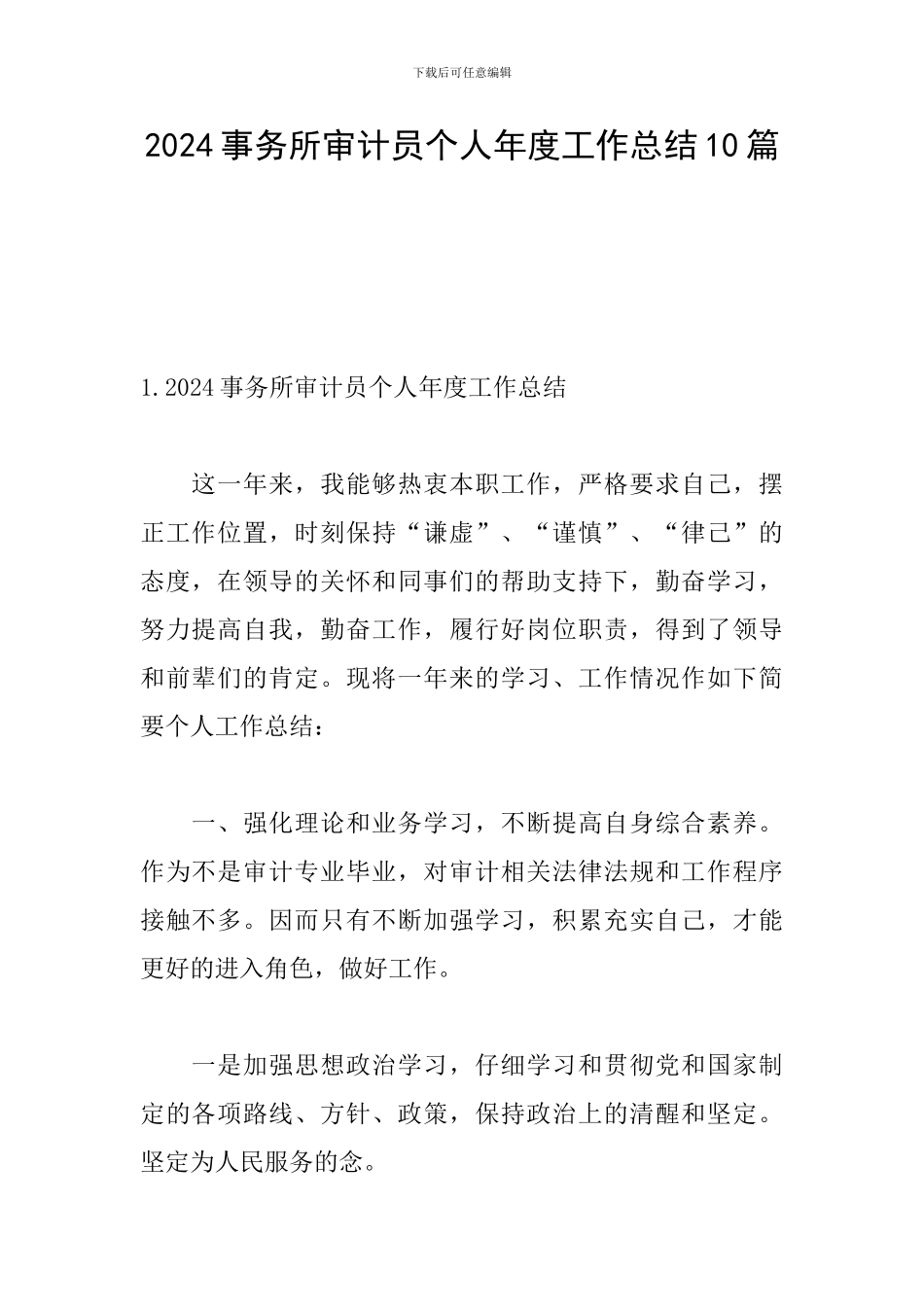 下载后可任意编辑

2024事务所审计员个人年度工作总结10篇

1.2024事务所审计员个人年度工作总结

这一年来，我能够热衷本职工作，严格要求自己，摆正工作位置，时刻保持“谦虚”、“谨慎”、“律己”的态度，在领导的关怀和同事们的帮助支持下，勤奋学习，努力提高自我，勤奋工作，履行好岗位职责，得到了领导和前辈们的肯定。现将一年来的学习、工作情况作如下简要个人工作总结：

一、强化理论和业务学习，不断提高自身综合素养。作为不是审计专业毕业，对审计相关法律法规和工作程序接触不多。因而只有不断加强学习，积累充实自己，才能更好的进入角色，做好工作。

一是加强思想政治学习，仔细学习和贯彻党和国家制定的各项路线、方针、政策，保持政治上的清醒和坚定。坚定为人民服务的念。